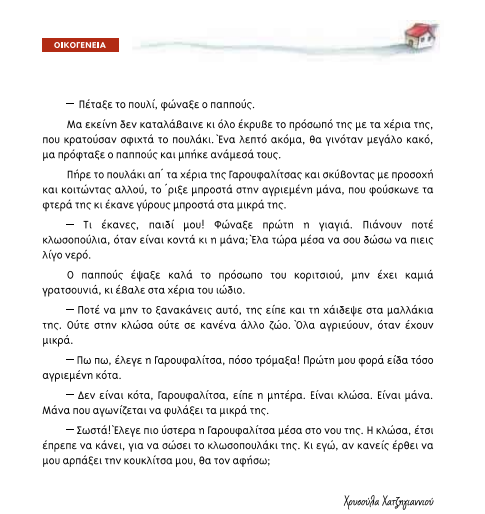 ΟΙΚΟΓΕΝΕΙΑ

— Πέταξε το πουλί, φώναξε ο παππούς.

Μα εκείνη δεν καταλάβαινε κι όλο έκρυβε το πρόσωπό της με τα χέρια της, που κρατούσαν σφιχτά το πουλάκι. Ένα λεπτό ακόμα, θα γινόταν μεγάλο κακό, μα πρόφταξε ο παππούς και μπήκε ανάμεσά τους.

Πήρε το πουλάκι απ΄ τα χέρια της Γαρουφαλίτσας και σκύβοντας με προσοχή και κοιτώντας αλλού, το ΄ριξε μπροστά στην αγριεμένη μάνα, που φούσκωνε τα φτερά της κι έκανε γύρους μπροστά στα μικρά της.

— Τι έκανες, παιδί μου! Φώναξε πρώτη η γιαγιά. Πιάνουν ποτέ κλωσοπούλια, όταν είναι κοντά κι η μάνα; Έλα τώρα μέσα να σου δώσω να πιεις λίγο νερό.

Ο παππούς έψαξε καλά το πρόσωπο του κοριτσιού, μην έχει καμιά γρατσουνιά, κι έβαλε στα χέρια του ιώδιο.

— Ποτέ να μην το ξανακάνεις αυτό, της είπε και τη χάιδεψε στα μαλλάκια της. Ούτε στην κλώσα ούτε σε κανένα άλλο ζώο. Όλα αγριεύουν, όταν έχουν μικρά.

— Πω πω, έλεγε η Γαρουφαλίτσα, πόσο τρόμαξα! Πρώτη μου φορά είδα τόσο αγριεμένη κότα.

— Δεν είναι κότα, Γαρουφαλίτσα, είπε η μητέρα. Είναι κλώσα. Είναι μάνα. Μάνα που αγωνίζεται να φυλάξει τα μικρά της.

— Σωστά! Έλεγε πιο ύστερα η Γαρουφαλίτσα μέσα στο νου της. Η κλώσα, έτσι έπρεπε να κάνει, για να σώσει το κλωσοπουλάκι της. Κι εγώ, αν κανείς έρθει να μου αρπάξει την κουκλίτσα μου, θα τον αφήσω;

Χρυσούλα Χατζηγιαννιού